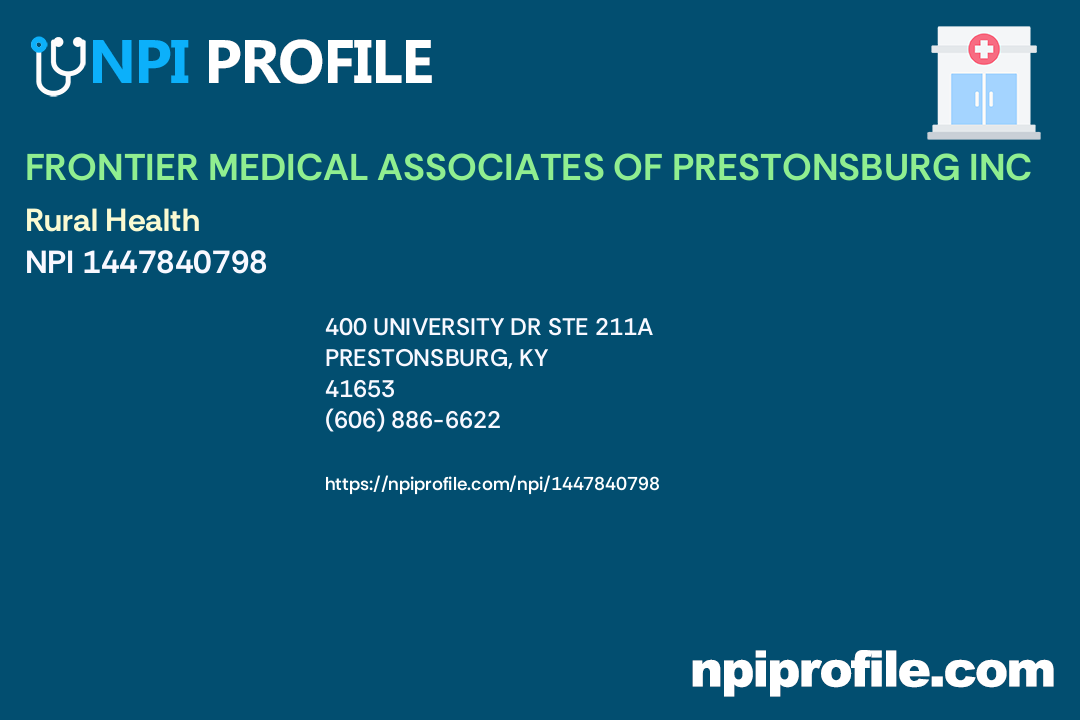 NPI PROFILE

FRONTIER MEDICAL ASSOCIATES OF PRESTONSBURG INC

Rural Health

NPI 1447840798

400 UNIVERSITY DR STE 211A
PRESTONSBURG, KY
41653
(606) 886-6622

https://npiprofile.com/npi/1447840798

npiprofile.com